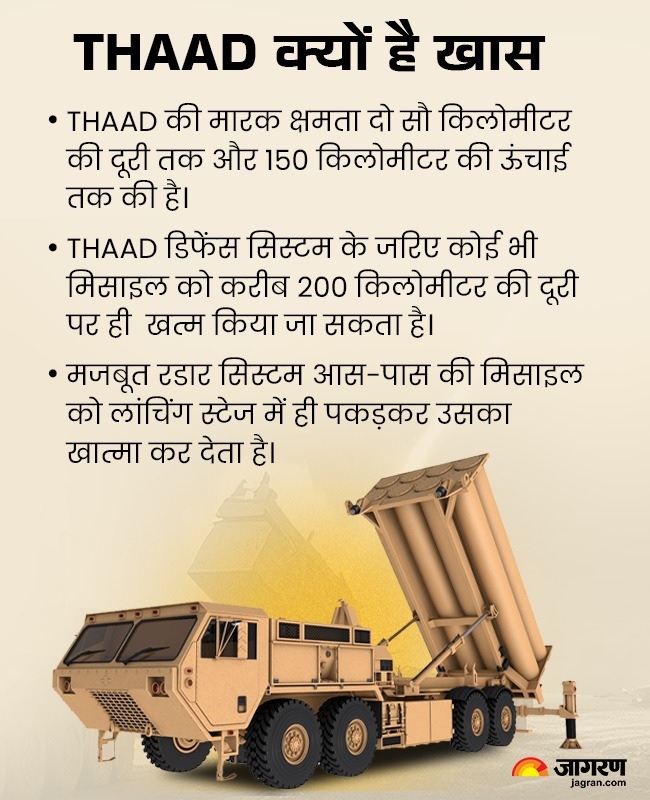 THAAD क्यों है खास

• THAAD की मारक क्षमता दो सौ किलोमीटर की दूरी तक और 150 किलोमीटर की ऊंचाई तक की है।

• THAAD डिफेंस सिस्टम के जरिए कोई भी मिसाइल को करीब 200 किलोमीटर की दूरी पर ही खत्म किया जा सकता है।

• मजबूत रडार सिस्टम आस-पास की मिसाइल को लांचिंग स्टेज में ही पकड़कर उसका खात्मा कर देता है।

जागरण
jagran.com